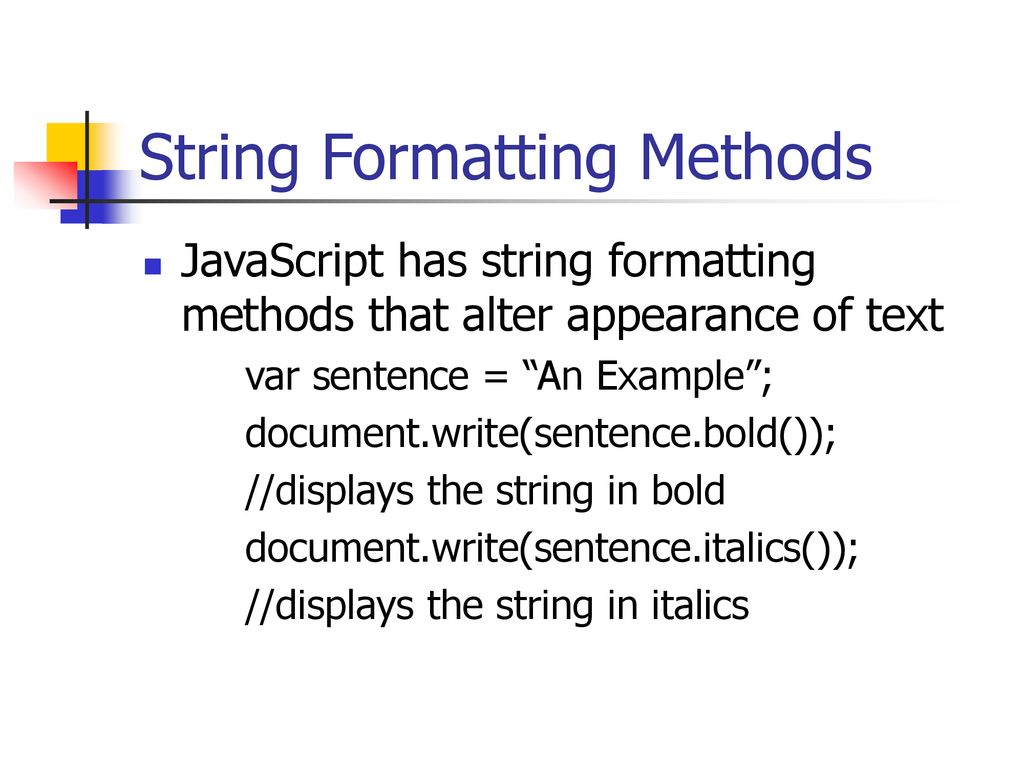 String Formatting Methods

JavaScript has string formatting methods that alter appearance of text

var sentence = “An Example”;
document.write(sentence.bold());
//displays the string in bold
document.write(sentence.italics());
//displays the string in italics